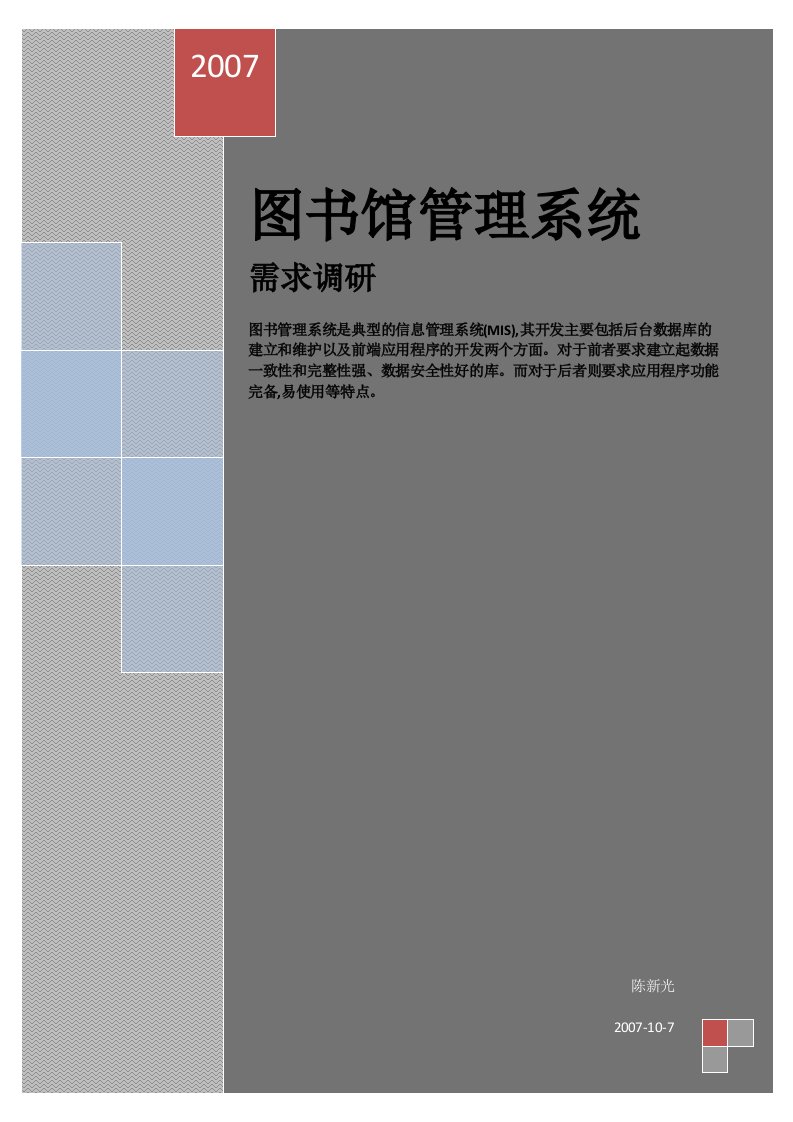 2007

图书馆管理系统

需求调研

图书管理系统是典型的信息管理系统(MIS),其开发主要包括后台数据库的建立和维护以及前端应用程序的开发两个方面。对于前者要求建立起数据一致性和完整性强、数据安全性好的库。而对于后者则要求应用程序功能完备,易使用等特点。

陈新光

2007-10-7